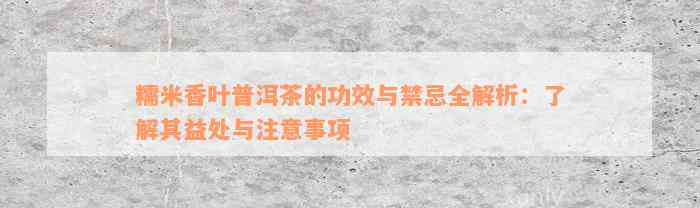 糯米香叶普洱茶的功效与禁忌全解析：了解其益处与注意事项